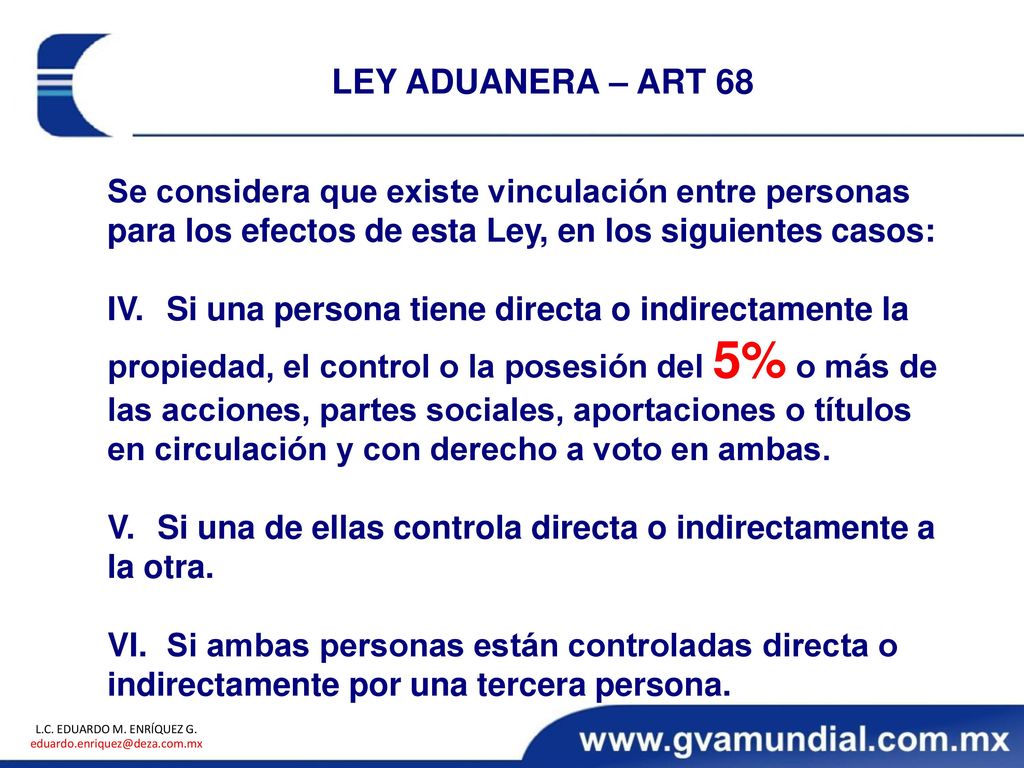 LEY ADUANERA – ART 68

Se considera que existe vinculación entre personas para los efectos de esta Ley, en los siguientes casos:

IV. Si una persona tiene directa o indirectamente la propiedad, el control o la posesión del 5% o más de las acciones, partes sociales, aportaciones o títulos en circulación y con derecho a voto en ambas.

V. Si una de ellas controla directa o indirectamente a la otra.

VI. Si ambas personas están controladas directa o indirectamente por una tercera persona.

L.C. EDUARDO M. ENRÍQUEZ G.
eduardo.enriquez@deza.com.mx

www.gvamundial.com.mx